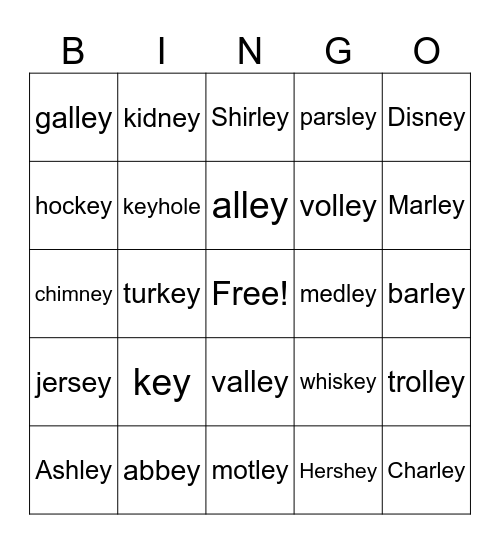 | B | I | N | G | O |
|---|---|---|---|---|
| galley | kidney | Shirley | parsley | Disney |
| hockey | keyhole | alley | volley | Marley |
| chimney | turkey | Free! | medley | barley |
| jersey | key | valley | whiskey | trolley |
| Ashley | abbey | motley | Hershey | Charley |